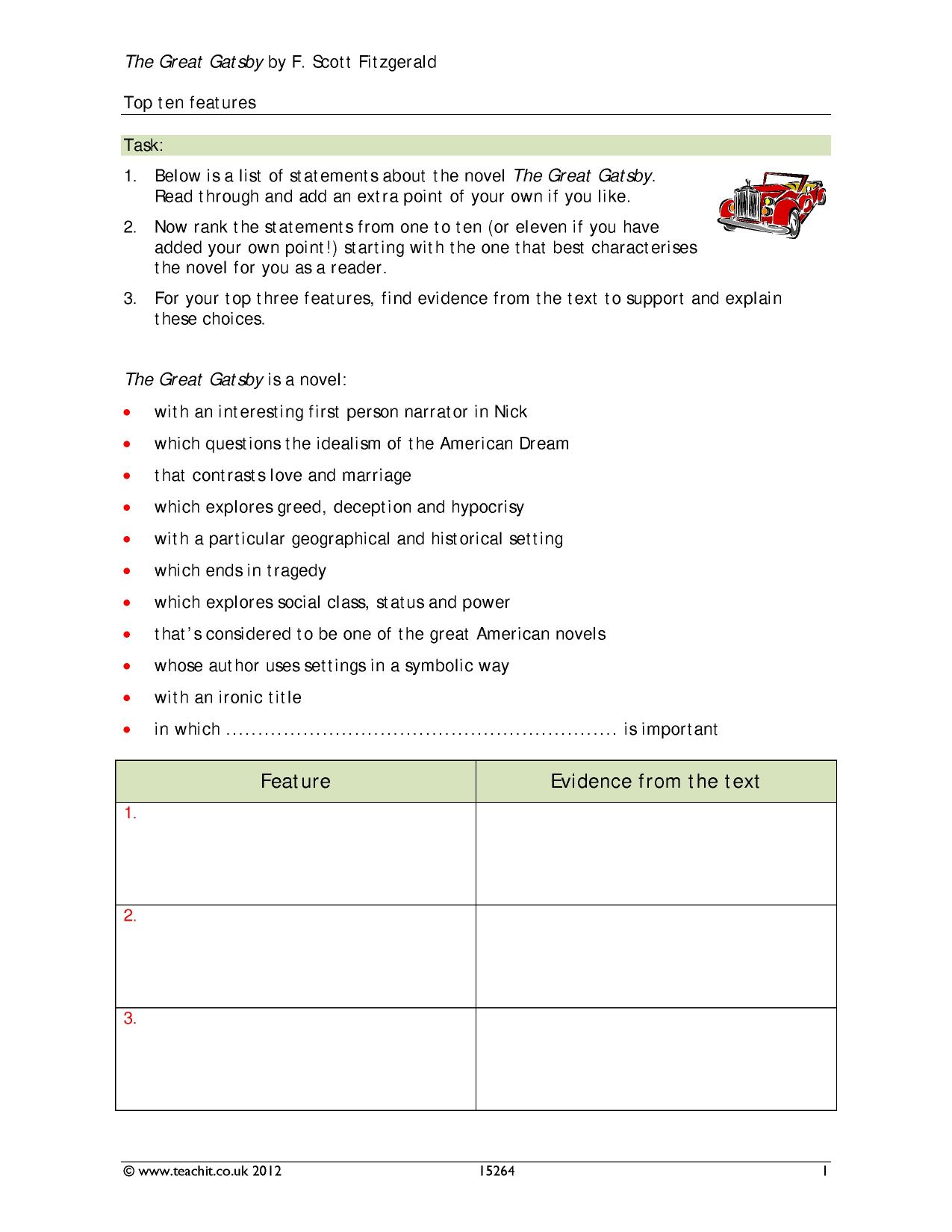 The Great Gatsby by F. Scott Fitzgerald

Top ten features

Task:

1. Below is a list of statements about the novel The Great Gatsby. Read through and add an extra point of your own if you like.

2. Now rank the statements from one to ten (or eleven if you have added your own point!) starting with the one that best characterises the novel for you as a reader.

3. For your top three features, find evidence from the text to support and explain these choices.

The Great Gatsby is a novel:

• with an interesting first person narrator in Nick
• which questions the idealism of the American Dream
• that contrasts love and marriage
• which explores greed, deception and hypocrisy
• with a particular geographical and historical setting
• which ends in tragedy
• which explores social class, status and power
• that's considered to be one of the great American novels
• whose author uses settings in a symbolic way
• with an ironic title
• in which ____ is important

| Feature | Evidence from the text |
|---|---|
| 1. | |
| 2. | |
| 3. | |

© www.teachit.co.uk 2012 15264 1